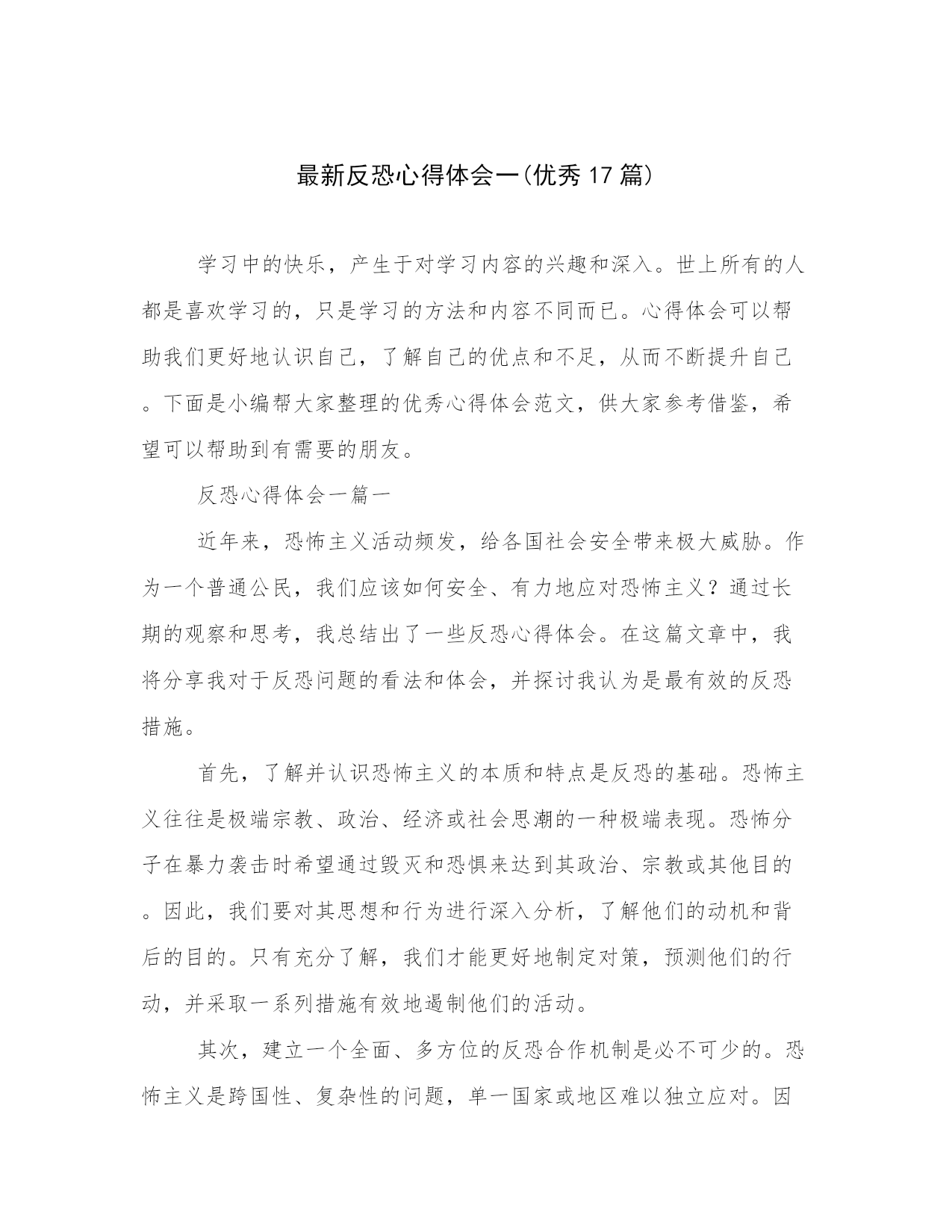 最新反恐心得体会一(优秀17篇)

学习中的快乐，产生于对学习内容的兴趣和深入。世上所有的人都是喜欢学习的，只是学习的方法和内容不同而已。心得体会可以帮助我们更好地认识自己，了解自己的优点和不足，从而不断提升自己。下面是小编帮大家整理的优秀心得体会范文，供大家参考借鉴，希望可以帮助到有需要的朋友。

反恐心得体会一篇一

近年来，恐怖主义活动频发，给各国社会安全带来极大威胁。作为一个普通公民，我们应该如何安全、有力地应对恐怖主义？通过长期的观察和思考，我总结出了一些反恐心得体会。在这篇文章中，我将分享我对于反恐问题的看法和体会，并探讨我认为是最有效的反恐措施。

首先，了解并认识恐怖主义的本质和特点是反恐的基础。恐怖主义往往是极端宗教、政治、经济或社会思潮的一种极端表现。恐怖分子在暴力袭击时希望通过毁灭和恐惧来达到其政治、宗教或其他目的。因此，我们要对其思想和行为进行深入分析，了解他们的动机和背后的目的。只有充分了解，我们才能更好地制定对策，预测他们的行动，并采取一系列措施有效地遏制他们的活动。

其次，建立一个全面、多方位的反恐合作机制是必不可少的。恐怖主义是跨国性、复杂性的问题，单一国家或地区难以独立应对。因